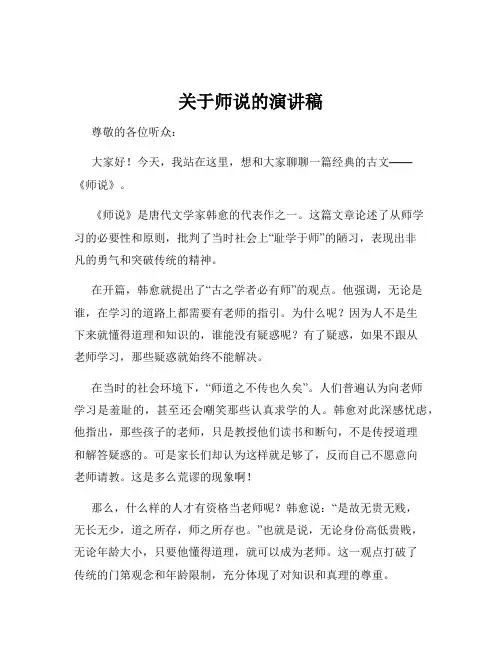 关于师说的演讲稿

尊敬的各位听众：

大家好！今天，我站在这里，想和大家聊聊一篇经典的古文——《师说》。

《师说》是唐代文学家韩愈的代表作之一。这篇文章论述了从师学习的必要性和原则，批判了当时社会上“耻学于师”的陋习，表现出非凡的勇气和突破传统的精神。

在开篇，韩愈就提出了“古之学者必有师”的观点。他强调，无论是谁，在学习的道路上都需要有老师的指引。为什么呢？因为人不是生下来就懂得道理和知识的，谁能没有疑惑呢？有了疑惑，如果不跟从老师学习，那些疑惑就始终不能解决。

在当时的社会环境下，“师道之不传也久矣”。人们普遍认为向老师学习是羞耻的，甚至还会嘲笑那些认真求学的人。韩愈对此深感忧虑，他指出，那些孩子的老师，只是教授他们读书和断句，不是传授道理和解答疑惑的。可是家长们却认为这样就足够了，反而自己不愿意向老师请教。这是多么荒谬的现象啊！

那么，什么样的人才有资格当老师呢？韩愈说：“是故无贵无贱，无长无少，道之所存，师之所存也。”也就是说，无论身份高低贵贱，无论年龄大小，只要他懂得道理，就可以成为老师。这一观点打破了传统的门第观念和年龄限制，充分体现了对知识和真理的尊重。